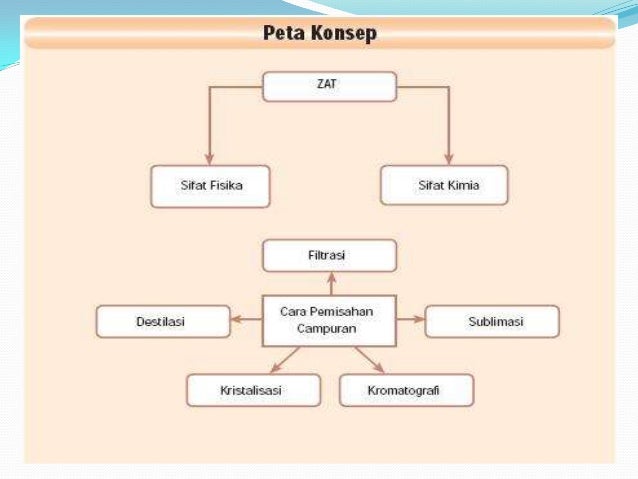 Peta Konsep

ZAT

Sifat Fisika

Sifat Kimia

Filtrasi

Destilasi

Cara Pemisahan Campuran

Sublimasi

Kristalisasi

Kromatografi